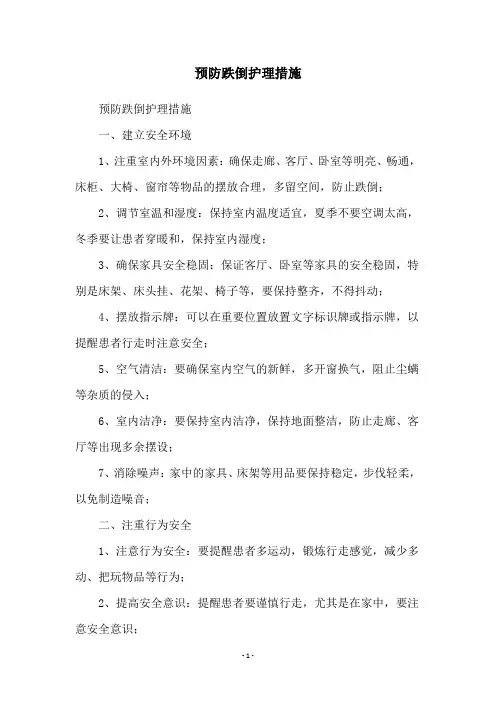 预防跌倒护理措施

预防跌倒护理措施

一、建立安全环境

1、注重室内外环境因素：确保走廊、客厅、卧室等明亮、畅通，床柜、大椅、窗帘等物品的摆放合理，多留空间，防止跌倒；

2、调节室温和湿度：保持室内温度适宜，夏季不要空调太高，冬季要让患者穿暖和，保持室内湿度；

3、确保家具安全稳固：保证客厅、卧室等家具的安全稳固，特别是床架、床头挂、花架、椅子等，要保持整齐，不得抖动；

4、摆放指示牌：可以在重要位置放置文字标识牌或指示牌，以提醒患者行走时注意安全；

5、空气清洁：要确保室内空气的新鲜，多开窗换气，阻止尘螨等杂质的侵入；

6、室内洁净：要保持室内洁净，保持地面整洁，防止走廊、客厅等出现多余摆设；

7、消除噪声：家中的家具、床架等用品要保持稳定，步伐轻柔，以免制造噪音；

二、注重行为安全

1、注意行为安全：要提醒患者多运动，锻炼行走感觉，减少多动、把玩物品等行为；

2、提高安全意识：提醒患者要谨慎行走，尤其是在家中，要注意安全意识；

- 1 -